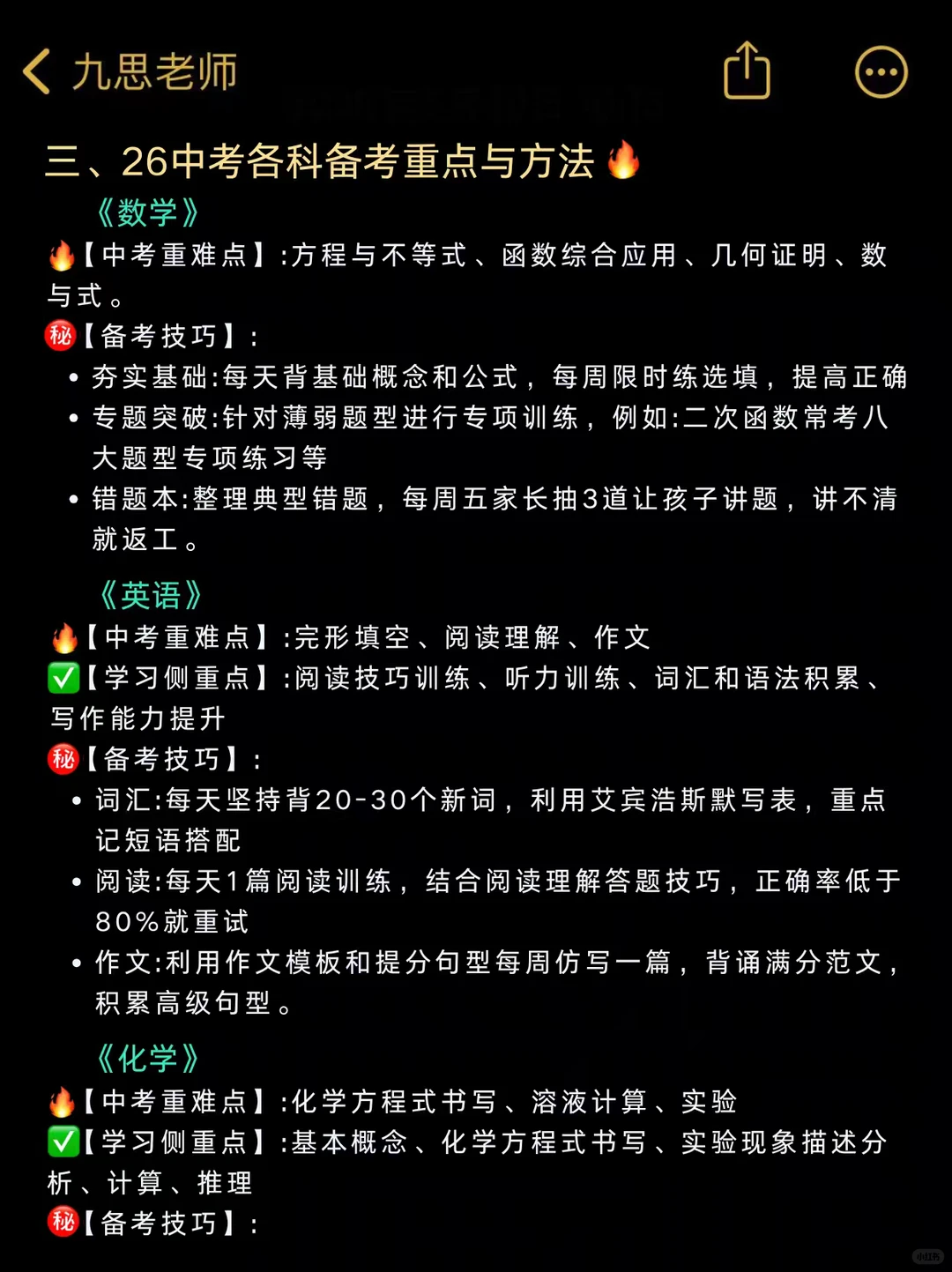 九思老师

三、26中考各科备考重点与方法🔥

《数学》

🔥【中考重难点】:方程与不等式、函数综合应用、几何证明、数与式。

㊙【备考技巧】:

• 夯实基础:每天背基础概念和公式，每周限时练选填，提高正确

• 专题突破:针对薄弱题型进行专项训练，例如:二次函数常考八大题型专项练习等

• 错题本:整理典型错题，每周五家长抽3道让孩子讲题，讲不清就返工。

《英语》

🔥【中考重难点】:完形填空、阅读理解、作文

✅【学习侧重点】:阅读技巧训练、听力训练、词汇和语法积累、写作能力提升

㊙【备考技巧】:

• 词汇:每天坚持背20-30个新词，利用艾宾浩斯默写表，重点记短语搭配

• 阅读:每天1篇阅读训练，结合阅读理解答题技巧，正确率低于80%就重试

• 作文:利用作文模板和提分句型每周仿写一篇，背诵满分范文，积累高级句型。

《化学》

🔥【中考重难点】:化学方程式书写、溶液计算、实验

✅【学习侧重点】:基本概念、化学方程式书写、实验现象描述分析、计算、推理

㊙【备考技巧】:

小红书